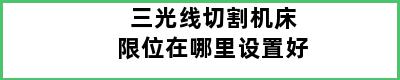 三光线切割机床
限位在哪里设置好